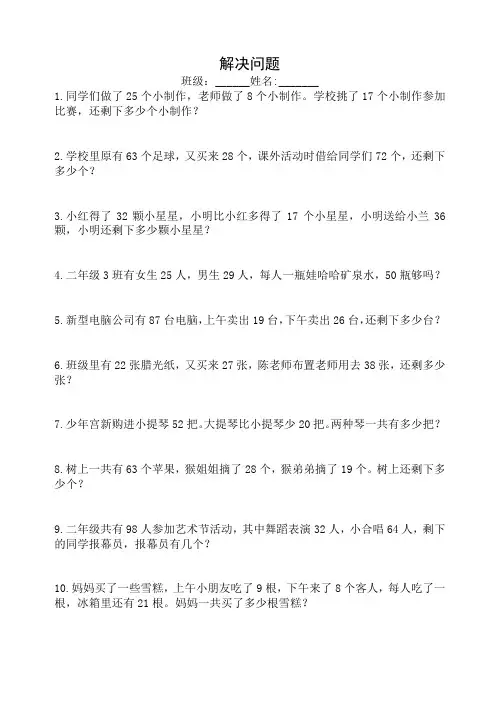 解决问题

班级：______姓名：_______

1.同学们做了 25 个小制作，老师做了 8 个小制作。学校挑了 17 个小制作参加比赛，还剩下多少个小制作？

2.学校里原有 63 个足球，又买来 28 个，课外活动时借给同学们 72 个，还剩下多少个？

3.小红得了 32 颗小星星，小明比小红多得了 17 个小星星，小明送给小兰 36 颗，小明还剩下多少颗小星星？

4.二年级 3 班有女生 25 人，男生 29 人，每人一瓶娃哈哈矿泉水，50 瓶够吗？

5.新型电脑公司有 87 台电脑，上午卖出 19 台，下午卖出 26 台，还剩下多少台？

6.班级里有 22 张腊光纸，又买来 27 张，陈老师布置老师用去 38 张，还剩多少张？

7.少年宫新购进小提琴 52 把。大提琴比小提琴少 20 把。两种琴一共有多少把？

8.树上一共有 63 个苹果，猴姐姐摘了 28 个，猴弟弟摘了 19 个。树上还剩下多少个？

9.二年级共有 98 人参加艺术节活动，其中舞蹈表演 32 人，小合唱 64 人，剩下的同学报幕员，报幕员有几个？

10.妈妈买了一些雪糕，上午小朋友吃了 9 根，下午来了 8 个客人，每人吃了一根，冰箱里还有 21 根。妈妈一共买了多少根雪糕？